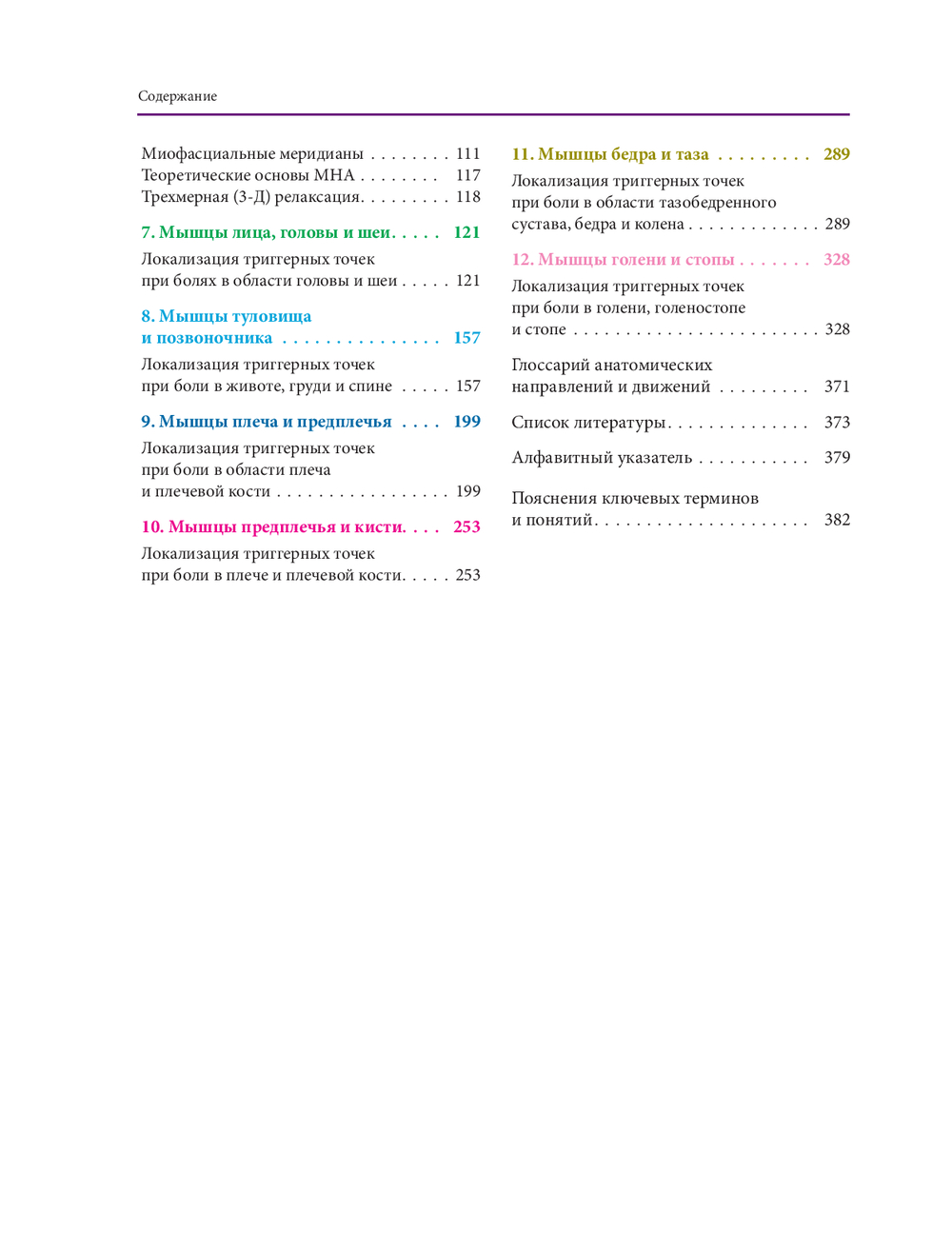 Содержание

Миофасциальные меридианы . . . . . . . . 111
Теоретические основы МНА . . . . . . . . 117
Трехмерная (3-Д) релаксация. . . . . . . . . 118

7. Мышцы лица, головы и шеи. . . . . 121

Локализация триггерных точек при болях в области головы и шеи . . . . . 121

8. Мышцы туловища и позвоночника . . . . . . . . . . . . . . . 157

Локализация триггерных точек при боли в животе, груди и спине . . . . . 157

9. Мышцы плеча и предплечья . . . . 199

Локализация триггерных точек при боли в области плеча и плечевой кости . . . . . . . . . . . . . . . . . 199

10. Мышцы предплечья и кисти. . . . 253

Локализация триггерных точек при боли в плече и плечевой кости. . . . . 253

11. Мышцы бедра и таза . . . . . . . . . 289

Локализация триггерных точек при боли в области тазобедренного сустава, бедра и колена . . . . . . . . . . . . . 289

12. Мышцы голени и стопы . . . . . . . 328

Локализация триггерных точек при боли в голени, голеностопе и стопе . . . . . . . . . . . . . . . . . . . . . . . . 328

Глоссарий анатомических направлений и движений . . . . . . . . . 371

Список литературы. . . . . . . . . . . . . . 373

Алфавитный указатель . . . . . . . . . . . 379

Пояснения ключевых терминов и понятий. . . . . . . . . . . . . . . . . . . . . 382